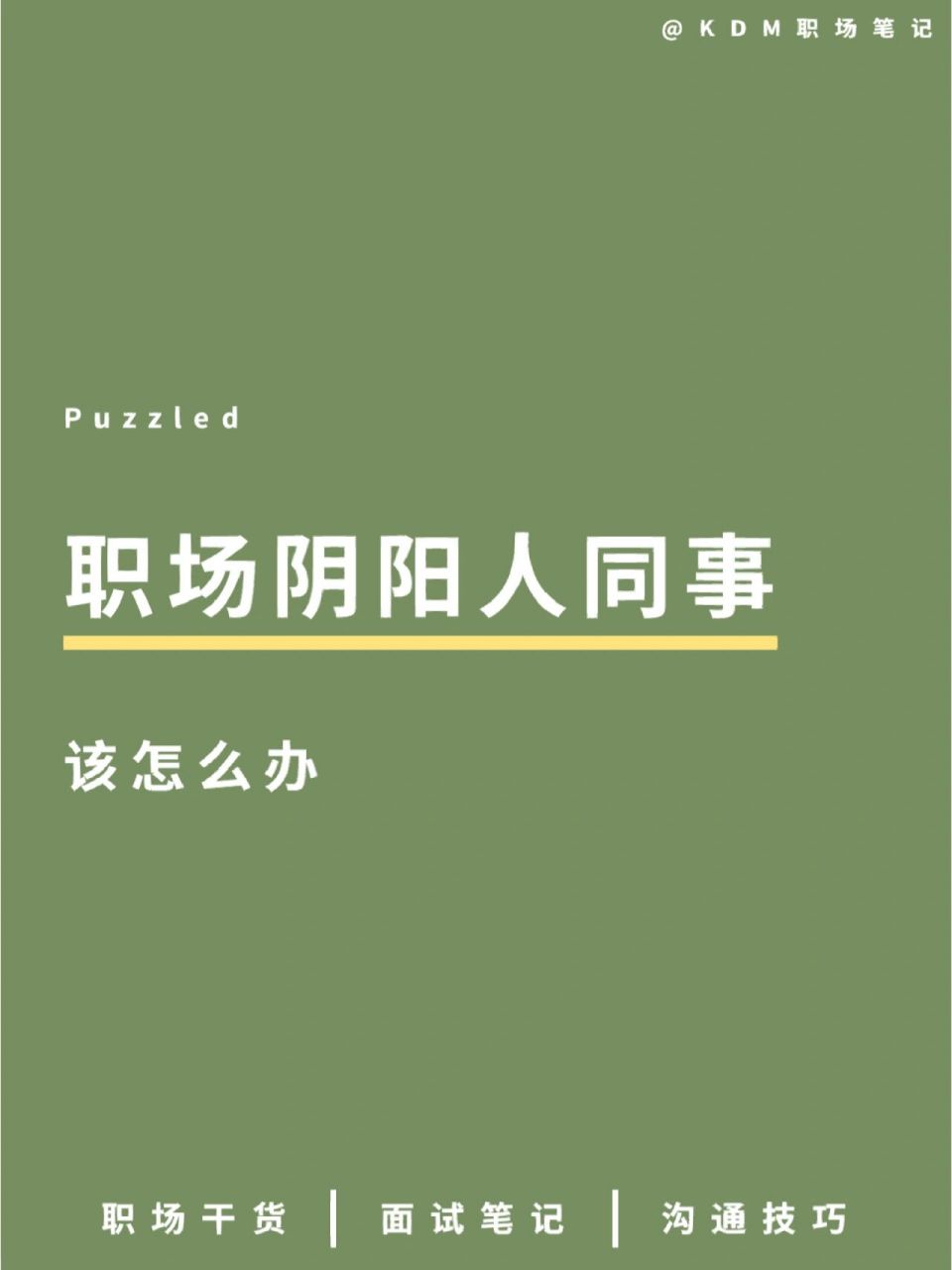 @KDM职场笔记

Puzzled

职场阴阳人同事

该怎么办

职场干货 | 面试笔记 | 沟通技巧